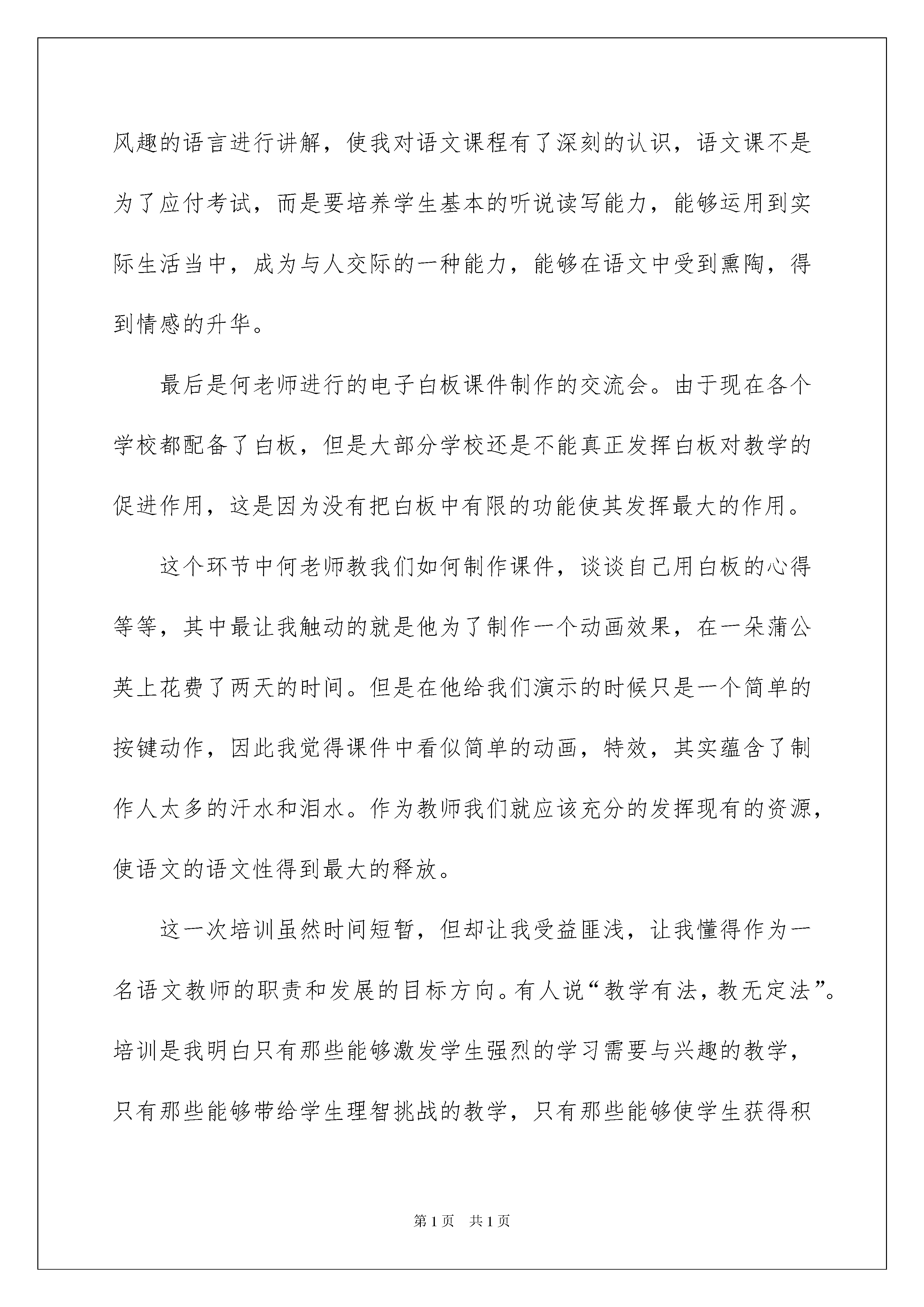 风趣的语言进行讲解，使我对语文课程有了深刻的认识，语文课不是为了应付考试，而是要培养学生基本的听说读写能力，能够运用到实际生活当中，成为与人交际的一种能力，能够在语文中受到熏陶，得到情感的升华。

最后是何老师进行的电子白板课件制作的交流会。由于现在各个学校都配备了白板，但是大部分学校还是不能真正发挥白板对教学的促进作用，这是因为没有把白板中有限的功能使其发挥最大的作用。

这个环节中何老师教我们如何制作课件，谈谈自己用白板的心得等等，其中最让我触动的就是他为了制作一个动画效果，在一朵蒲公英上花费了两天的时间。但是在他给我们演示的时候只是一个简单的按键动作，因此我觉得课件中看似简单的动画，特效，其实蕴含了制作人太多的汗水和泪水。作为教师我们就应该充分的发挥现有的资源，使语文的语文性得到最大的释放。

这一次培训虽然时间短暂，但却让我受益匪浅，让我懂得作为一名语文教师的职责和发展的目标方向。有人说“教学有法，教无定法”。培训是我明白只有那些能够激发学生强烈的学习需要与兴趣的教学，只有那些能够带给学生理智挑战的教学，只有那些能够使学生获得积

第1页 共1页